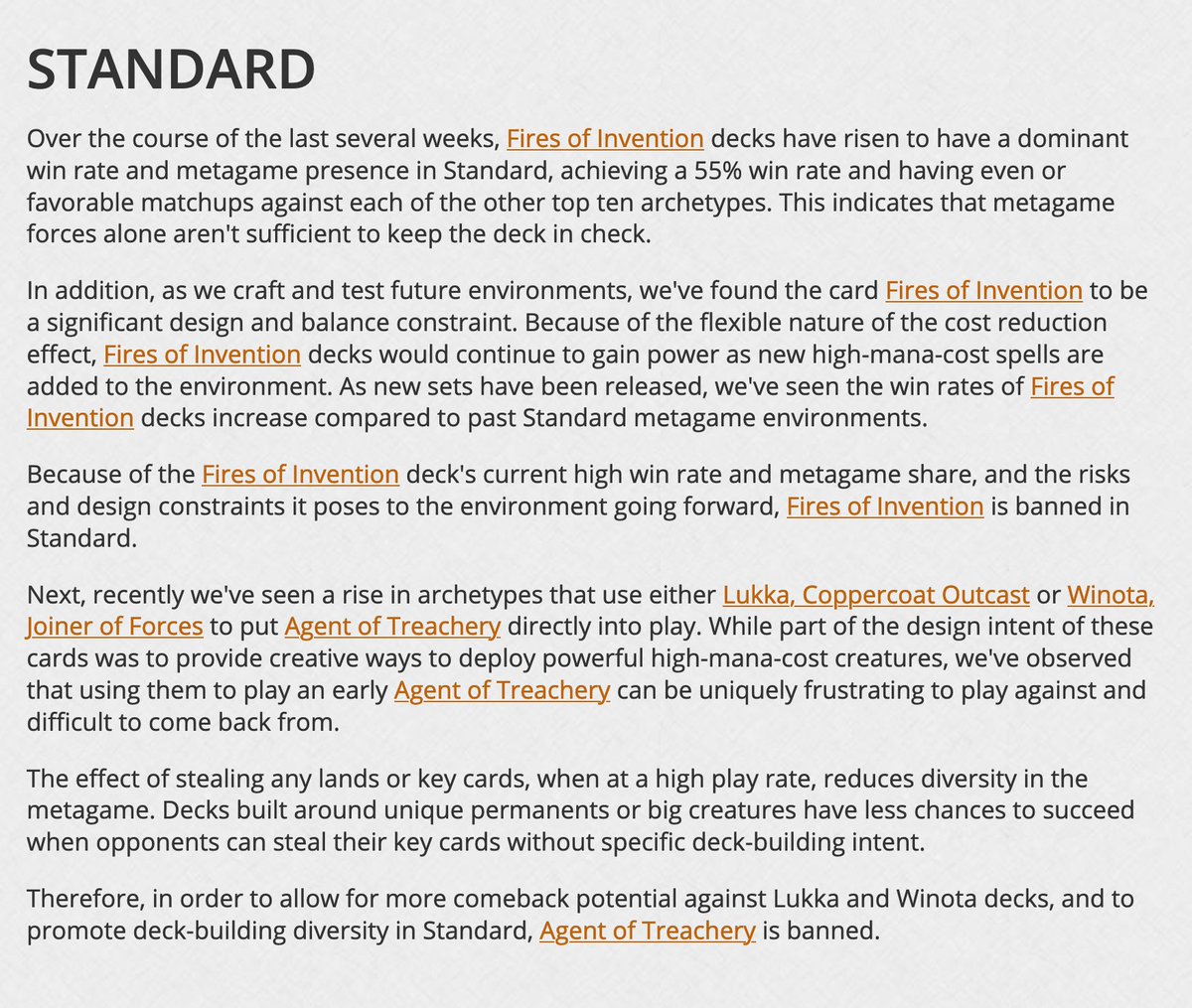 STANDARD

Over the course of the last several weeks, Fires of Invention decks have risen to have a dominant win rate and metagame presence in Standard, achieving a 55% win rate and having even or favorable matchups against each of the other top ten archetypes. This indicates that metagame forces alone aren't sufficient to keep the deck in check.

In addition, as we craft and test future environments, we've found the card Fires of Invention to be a significant design and balance constraint. Because of the flexible nature of the cost reduction effect, Fires of Invention decks would continue to gain power as new high-mana-cost spells are added to the environment. As new sets have been released, we've seen the win rates of Fires of Invention decks increase compared to past Standard metagame environments.

Because of the Fires of Invention deck's current high win rate and metagame share, and the risks and design constraints it poses to the environment going forward, Fires of Invention is banned in Standard.

Next, recently we've seen a rise in archetypes that use either Lukka, Coppercoat Outcast or Winota, Joiner of Forces to put Agent of Treachery directly into play. While part of the design intent of these cards was to provide creative ways to deploy powerful high-mana-cost creatures, we've observed that using them to play an early Agent of Treachery can be uniquely frustrating to play against and difficult to come back from.

The effect of stealing any lands or key cards, when at a high play rate, reduces diversity in the metagame. Decks built around unique permanents or big creatures have less chances to succeed when opponents can steal their key cards without specific deck-building intent.

Therefore, in order to allow for more comeback potential against Lukka and Winota decks, and to promote deck-building diversity in Standard, Agent of Treachery is banned.